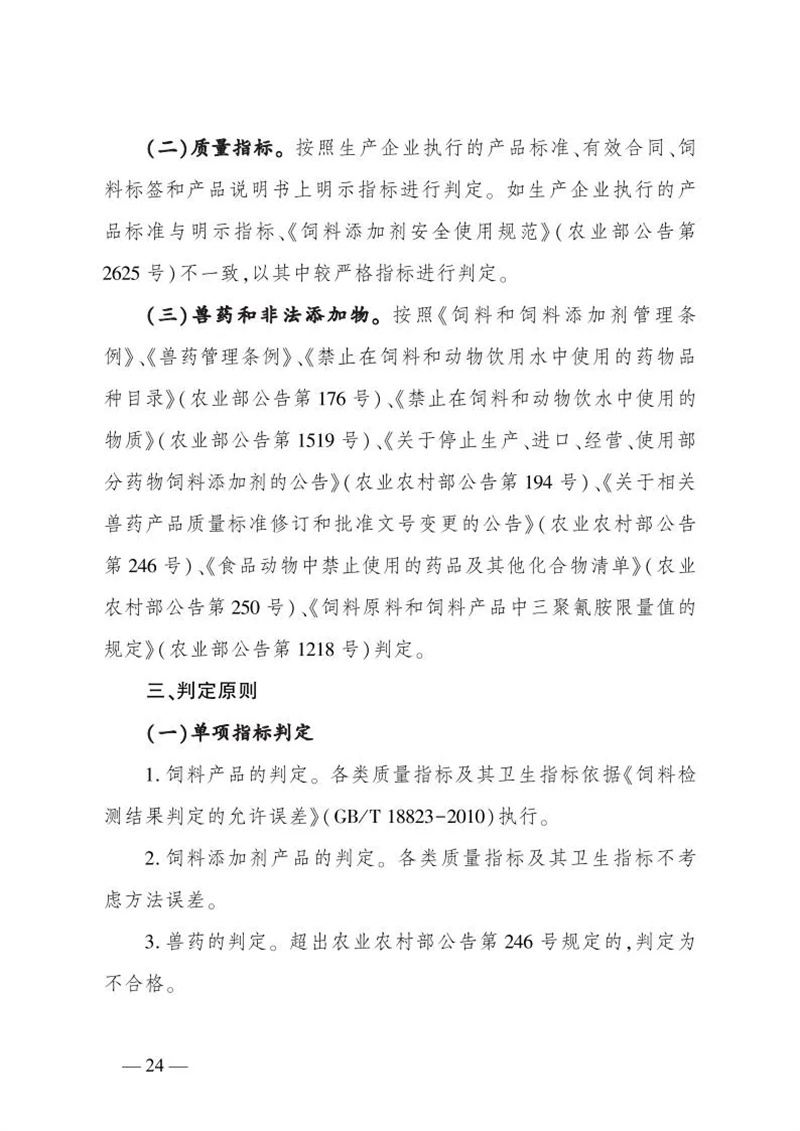 (二)质量指标。按照生产企业执行的产品标准、有效合同、饲料标签和产品说明书上明示指标进行判定。如生产企业执行的产品标准与明示指标、《饲料添加剂安全使用规范》(农业部公告第2625号)不一致,以其中较严格指标进行判定。

(三)兽药和非法添加物。按照《饲料和饲料添加剂管理条例》、《兽药管理条例》、《禁止在饲料和动物饮用水中使用的药物品种目录》(农业部公告第176号)、《禁止在饲料和动物饮水中使用的物质》(农业部公告第1519号)、《关于停止生产、进口、经营、使用部分药物饲料添加剂的公告》(农业农村部公告第194号)、《关于相关兽药产品质量标准修订和批准文号变更的公告》(农业农村部公告第246号)、《食品动物中禁止使用的药品及其他化合物清单》(农业农村部公告第250号)、《饲料原料和饲料产品中三聚氰胺限量值的规定》(农业部公告第1218号)判定。

三、判定原则

(一)单项指标判定

1. 饲料产品的判定。各类质量指标及其卫生指标依据《饲料检测结果判定的允许误差》(GB/T 18823-2010)执行。

2. 饲料添加剂产品的判定。各类质量指标及其卫生指标不考虑方法误差。

3. 兽药的判定。超出农业农村部公告第246号规定的,判定为不合格。

— 24 —